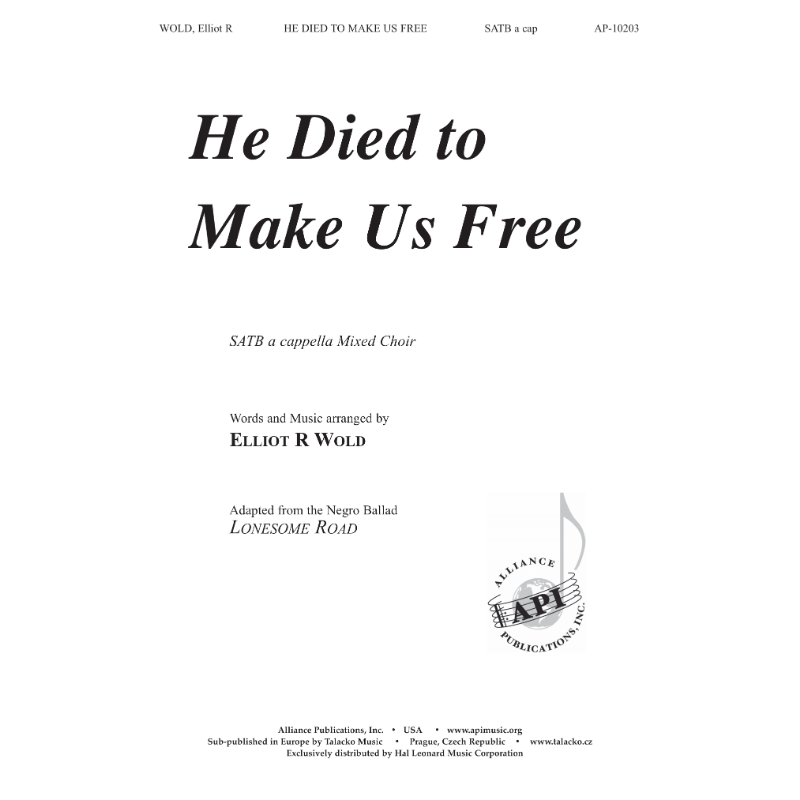 WOLD, Elliot R HE DIED TO MAKE US FREE SATB a cap AP-10203

He Died to Make Us Free

SATB a cappella Mixed Choir

Words and Music arranged by
ELLIOT R WOLD

Adapted from the Negro Ballad
LONESOME ROAD

ALLIANCE
API
PUBLICATIONS, INC.

Alliance Publications, Inc. • USA • www.apimusic.org
Sub-published in Europe by Talacko Music • Prague, Czech Republic • www.talacko.cz
Exclusively distributed by Hal Leonard Music Corporation